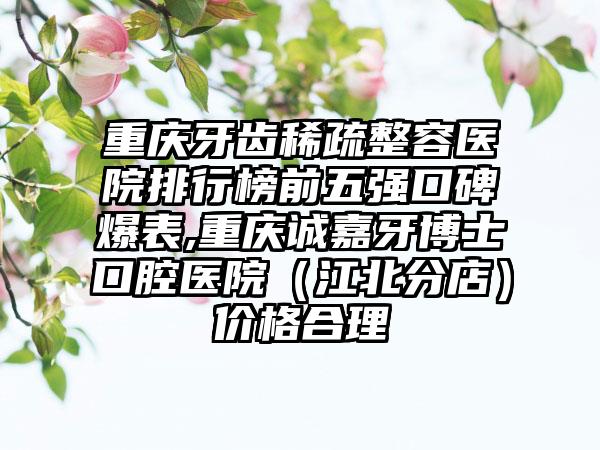 重庆牙齿稀疏整容医院排行榜前五强口碑爆表,重庆诚嘉牙博士口腔医院（江北分店）价格合理